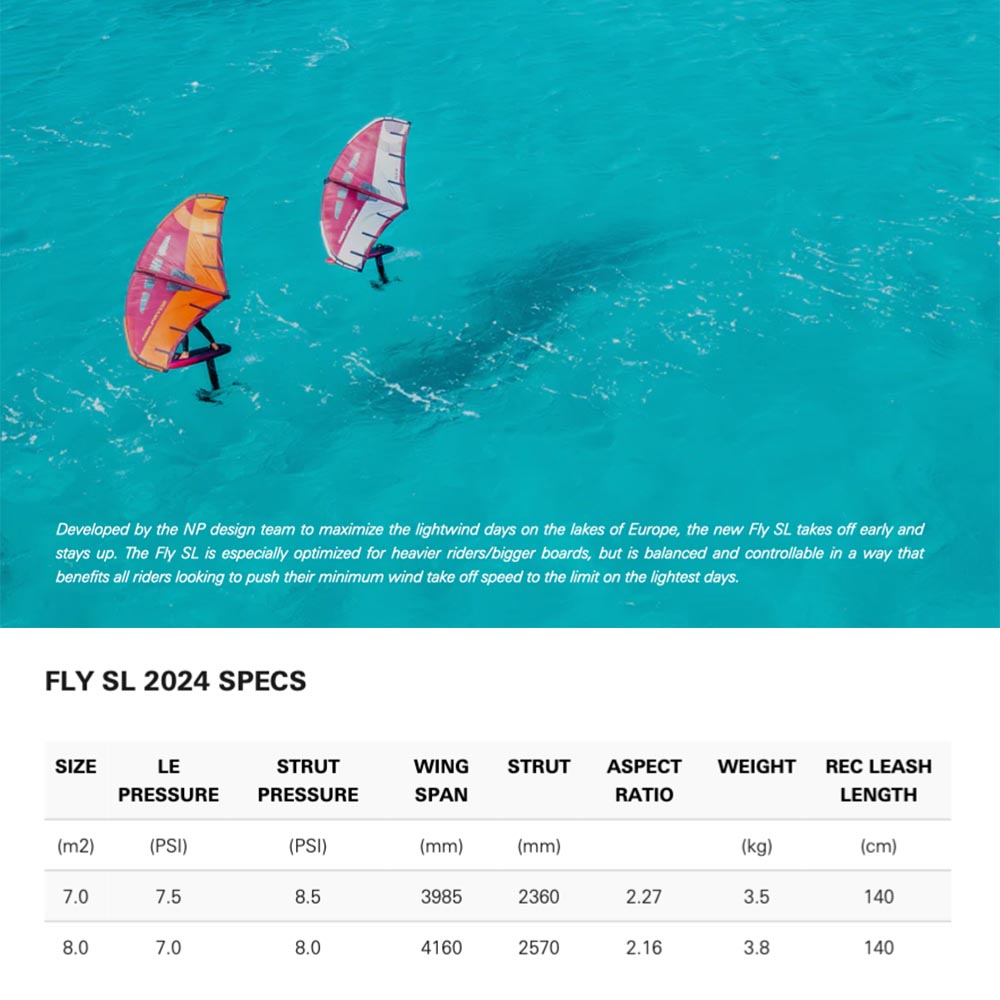 Developed by the NP design team to maximize the lightwind days on the lakes of Europe, the new Fly SL takes off early and stays up. The Fly SL is especially optimized for heavier riders/bigger boards, but is balanced and controllable in a way that benefits all riders looking to push their minimum wind take off speed to the limit on the lightest days.

FLY SL 2024 SPECS

| SIZE | LE PRESSURE | STRUT PRESSURE | WING SPAN | STRUT | ASPECT RATIO | WEIGHT | REC LEASH LENGTH |
|---|---|---|---|---|---|---|---|
| (m2) | (PSI) | (PSI) | (mm) | (mm) | | (kg) | (cm) |
| 7.0 | 7.5 | 8.5 | 3985 | 2360 | 2.27 | 3.5 | 140 |
| 8.0 | 7.0 | 8.0 | 4160 | 2570 | 2.16 | 3.8 | 140 |